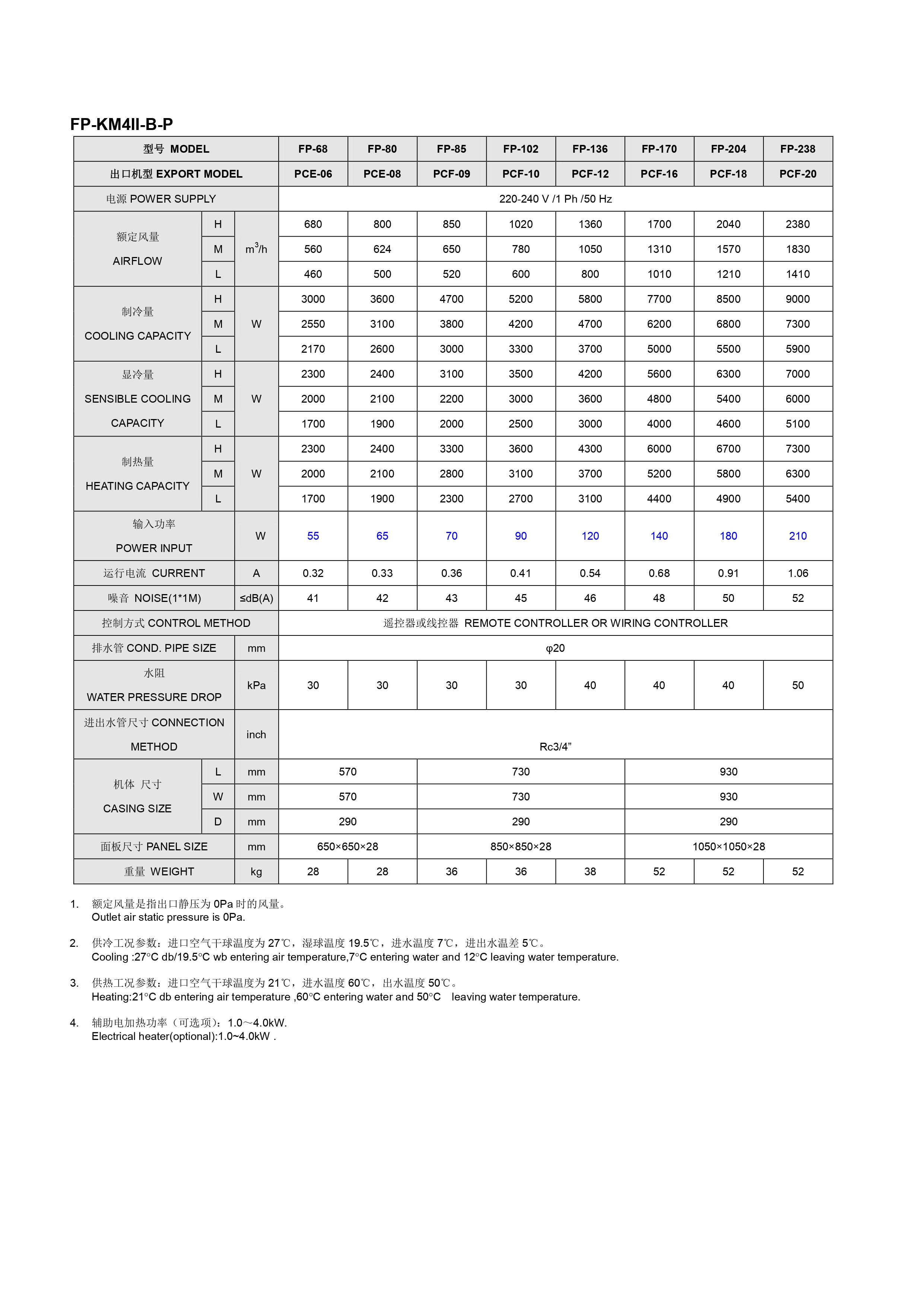 FP-KM4II-B-P

| 型号 MODEL | | | FP-68 | FP-80 | FP-85 | FP-102 | FP-136 | FP-170 | FP-204 | FP-238 |
|---|---|---|---|---|---|---|---|---|---|---|
| 出口机型 EXPORT MODEL | | | PCE-06 | PCE-08 | PCF-09 | PCF-10 | PCF-12 | PCF-16 | PCF-18 | PCF-20 |
| 电源 POWER SUPPLY | | | 220-240 V /1 Ph /50 Hz | | | | | | | |
| 额定风量 AIRFLOW | H | $m^3/h$ | 680 | 800 | 850 | 1020 | 1360 | 1700 | 2040 | 2380 |
| | M | | 560 | 624 | 650 | 780 | 1050 | 1310 | 1570 | 1830 |
| | L | | 460 | 500 | 520 | 600 | 800 | 1010 | 1210 | 1410 |
| 制冷量 COOLING CAPACITY | H | W | 3000 | 3600 | 4700 | 5200 | 5800 | 7700 | 8500 | 9000 |
| | M | | 2550 | 3100 | 3800 | 4200 | 4700 | 6200 | 6800 | 7300 |
| | L | | 2170 | 2600 | 3000 | 3300 | 3700 | 5000 | 5500 | 5900 |
| 显冷量 SENSIBLE COOLING CAPACITY | H | W | 2300 | 2400 | 3100 | 3500 | 4200 | 5600 | 6300 | 7000 |
| | M | | 2000 | 2100 | 2200 | 3000 | 3600 | 4800 | 5400 | 6000 |
| | L | | 1700 | 1900 | 2000 | 2500 | 3000 | 4000 | 4600 | 5100 |
| 制热量 HEATING CAPACITY | H | W | 2300 | 2400 | 3300 | 3600 | 4300 | 6000 | 6700 | 7300 |
| | M | | 2000 | 2100 | 2800 | 3100 | 3700 | 5200 | 5800 | 6300 |
| | L | | 1700 | 1900 | 2300 | 2700 | 3100 | 4400 | 4900 | 5400 |
| 输入功率 POWER INPUT | | W | 55 | 65 | 70 | 90 | 120 | 140 | 180 | 210 |
| 运行电流 CURRENT | | A | 0.32 | 0.33 | 0.36 | 0.41 | 0.54 | 0.68 | 0.91 | 1.06 |
| 噪音 NOISE(1*1M) | | ≤dB(A) | 41 | 42 | 43 | 45 | 46 | 48 | 50 | 52 |
| 控制方式 CONTROL METHOD | | | 遥控器或线控器 REMOTE CONTROLLER OR WIRING CONTROLLER | | | | | | | |
| 排水管 COND. PIPE SIZE | | mm | φ20 | | | | | | | |
| 水阻 WATER PRESSURE DROP | | kPa | 30 | 30 | 30 | 30 | 40 | 40 | 40 | 50 |
| 进出水管尺寸 CONNECTION METHOD | | inch | Rc3/4” | | | | | | | |
| 机体 尺寸 CASING SIZE | L | mm | 570 | | 730 | | | 930 | | |
| | W | mm | 570 | | 730 | | | 930 | | |
| | D | mm | 290 | | 290 | | | 290 | | |
| 面板尺寸 PANEL SIZE | | mm | 650×650×28 | | 850×850×28 | | | 1050×1050×28 | | |
| 重量 WEIGHT | | kg | 28 | 28 | 36 | 36 | 38 | 52 | 52 | 52 |

1. 额定风量是指出口静压为 0Pa 时的风量。
Outlet air static pressure is 0Pa.

2. 供冷工况参数：进口空气干球温度为 27℃，湿球温度 19.5℃，进水温度 7℃，进出水温差 5℃。
Cooling :27°C db/19.5°C wb entering air temperature,7°C entering water and 12°C leaving water temperature.

3. 供热工况参数：进口空气干球温度为 21℃，进水温度 60℃，出水温度 50℃。
Heating:21°C db entering air temperature ,60°C entering water and 50°C leaving water temperature.

4. 辅助电加热功率（可选项）：1.0～4.0kW.
Electrical heater(optional):1.0~4.0kW .